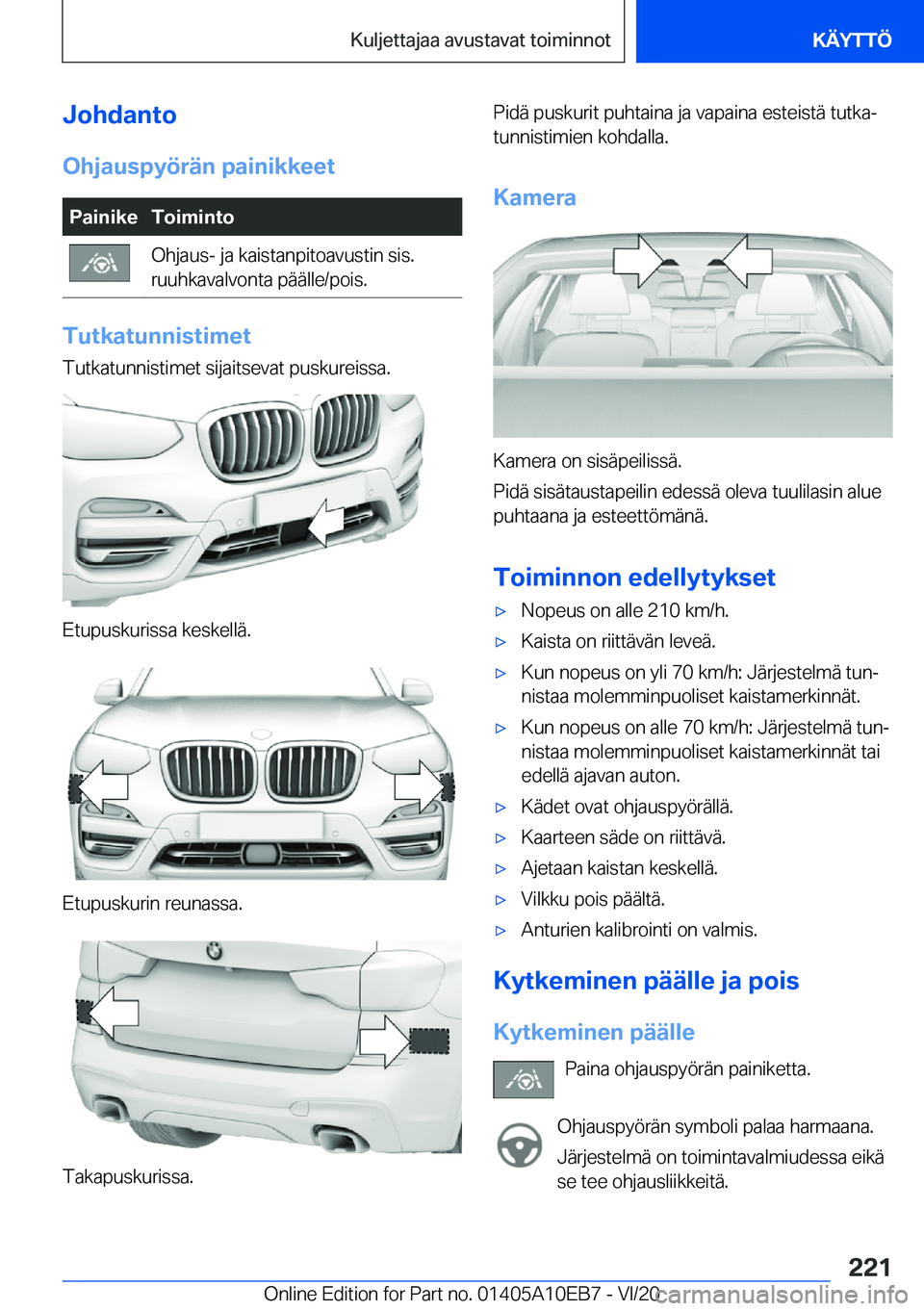 Kuljettajaa avustavat toiminnot

KÄYTTÖ

Johdanto

Ohjauspyörän painikkeet

| Painike | Toiminto |
|---|---|
|  | Ohjaus- ja kaistanpitoavustin sis. ruuhkavalvonta päälle/pois. |

Tutkatunnistimet

Tutkatunnistimet sijaitsevat puskureissa.

Etupuskurissa keskellä.

Etupuskurin reunassa.

Takapuskurissa.

Pidä puskurit puhtaina ja vapaina esteistä tutkatunnistimien kohdalla.

Kamera

Kamera on sisäpeilissä.

Pidä sisätaustapeilin edessä oleva tuulilasin alue puhtaana ja esteettömänä.

Toiminnon edellytykset

▷ Nopeus on alle 210 km/h.

▷ Kaista on riittävän leveä.

▷ Kun nopeus on yli 70 km/h: Järjestelmä tunnistaa molemminpuoliset kaistamerkinnät.

▷ Kun nopeus on alle 70 km/h: Järjestelmä tunnistaa molemminpuoliset kaistamerkinnät tai edellä ajavan auton.

▷ Kädet ovat ohjauspyörällä.

▷ Kaarteen säde on riittävä.

▷ Ajetaan kaistan keskellä.

▷ Vilkku pois päältä.

▷ Anturien kalibrointi on valmis.

Kytkeminen päälle ja pois

Kytkeminen päälle

Paina ohjauspyörän painiketta.

Ohjauspyörän symboli palaa harmaana. Järjestelmä on toimintavalmiudessa eikä se tee ohjausliikkeitä.

221

Online Edition for Part no. 01405A10EB7 - VI/20

carmanualsonline.info